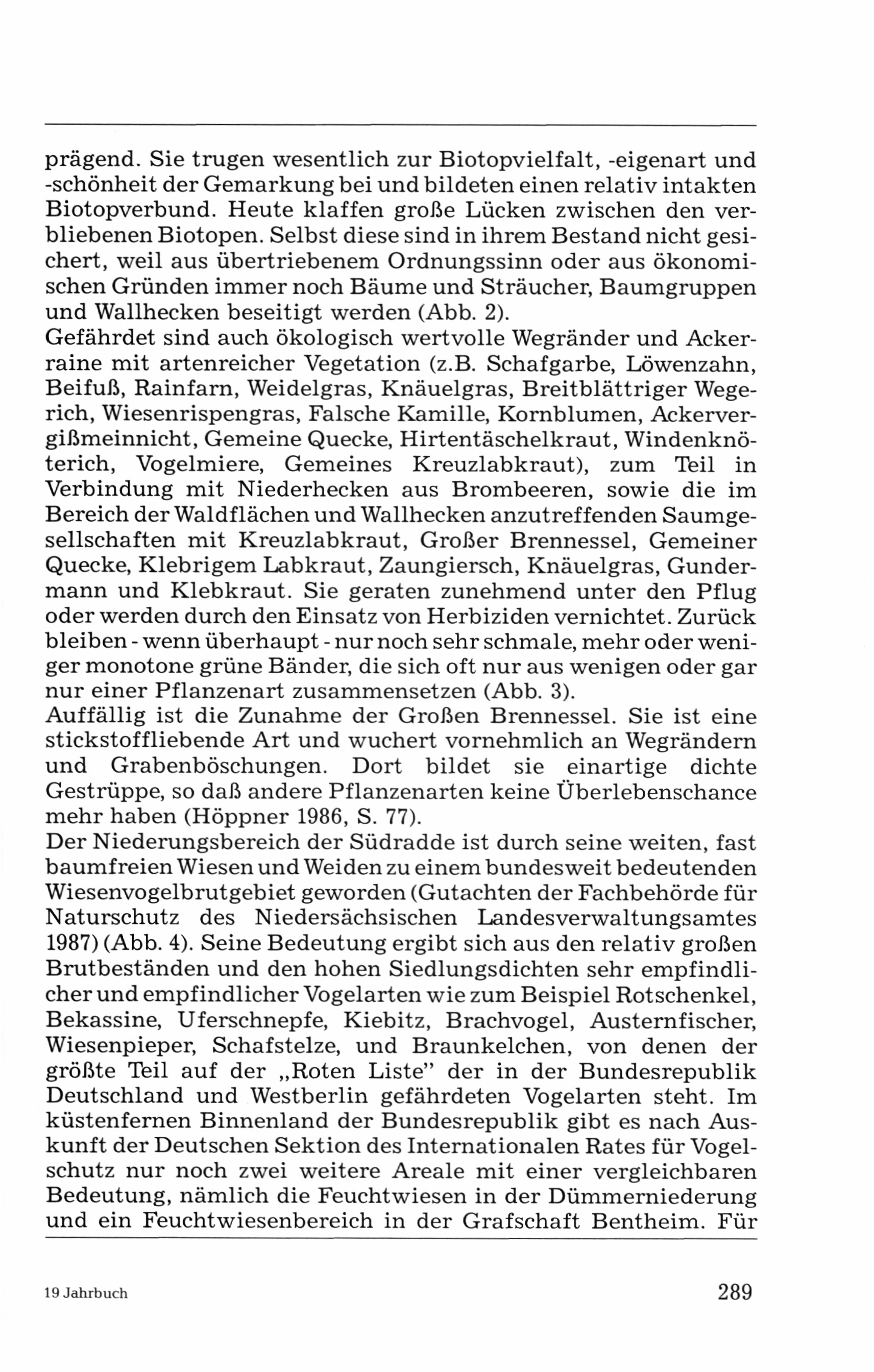 prägend. Sie trugen wesentlich zur Biotopvielfalt, -eigenart und -schönheit der Gemarkung bei und bildeten einen relativ intakten Biotopverbund. Heute klaffen große Lücken zwischen den verbliebenen Biotopen. Selbst diese sind in ihrem Bestand nicht gesichert, weil aus übertriebenem Ordnungssinn oder aus ökonomischen Gründen immer noch Bäume und Sträucher, Baumgruppen und Wallhecken beseitigt werden (Abb. 2).
Gefährdet sind auch ökologisch wertvolle Wegränder und Ackerraine mit artenreicher Vegetation (z.B. Schafgarbe, Löwenzahn, Beifuß, Rainfarn, Weidelgras, Knäuelgras, Breitblättriger Wegerich, Wiesenrispengras, Falsche Kamille, Kornblumen, Ackervergißmeinnicht, Gemeine Quecke, Hirtentäschelkraut, Windenknöterich, Vogelmiere, Gemeines Kreuzlabkraut), zum Teil in Verbindung mit Niederhecken aus Brombeeren, sowie die im Bereich der Waldflächen und Wallhecken anzutreffenden Saumgesellschaften mit Kreuzlabkraut, Großer Brennessel, Gemeiner Quecke, Klebrigem Labkraut, Zaungiersch, Knäuelgras, Gundermann und Klebkraut. Sie geraten zunehmend unter den Pflug oder werden durch den Einsatz von Herbiziden vernichtet. Zurück bleiben - wenn überhaupt - nur noch sehr schmale, mehr oder weniger monotone grüne Bänder, die sich oft nur aus wenigen oder gar nur einer Pflanzenart zusammensetzen (Abb. 3).
Auffällig ist die Zunahme der Großen Brennessel. Sie ist eine stickstoffliebende Art und wuchert vornehmlich an Wegrändern und Grabenböschungen. Dort bildet sie einartige dichte Gestrüppe, so daß andere Pflanzenarten keine Überlebenschance mehr haben (Höppner 1986, S. 77).
Der Niederungsbereich der Südradde ist durch seine weiten, fast baumfreien Wiesen und Weiden zu einem bundesweit bedeutenden Wiesenvogelbrutgebiet geworden (Gutachten der Fachbehörde für Naturschutz des Niedersächsischen Landesverwaltungsamtes 1987) (Abb. 4). Seine Bedeutung ergibt sich aus den relativ großen Brutbeständen und den hohen Siedlungsdichten sehr empfindlicher und empfindlicher Vogelarten wie zum Beispiel Rotschenkel, Bekassine, Uferschnepfe, Kiebitz, Brachvogel, Austernfischer, Wiesenpieper, Schafstelze, und Braunkelchen, von denen der größte Teil auf der „Roten Liste" der in der Bundesrepublik Deutschland und Westberlin gefährdeten Vogelarten steht. Im küstenfernen Binnenland der Bundesrepublik gibt es nach Auskunft der Deutschen Sektion des Internationalen Rates für Vogelschutz nur noch zwei weitere Areale mit einer vergleichbaren Bedeutung, nämlich die Feuchtwiesen in der Dümmerniederung und ein Feuchtwiesenbereich in der Grafschaft Bentheim. Für

19 Jahrbuch 289